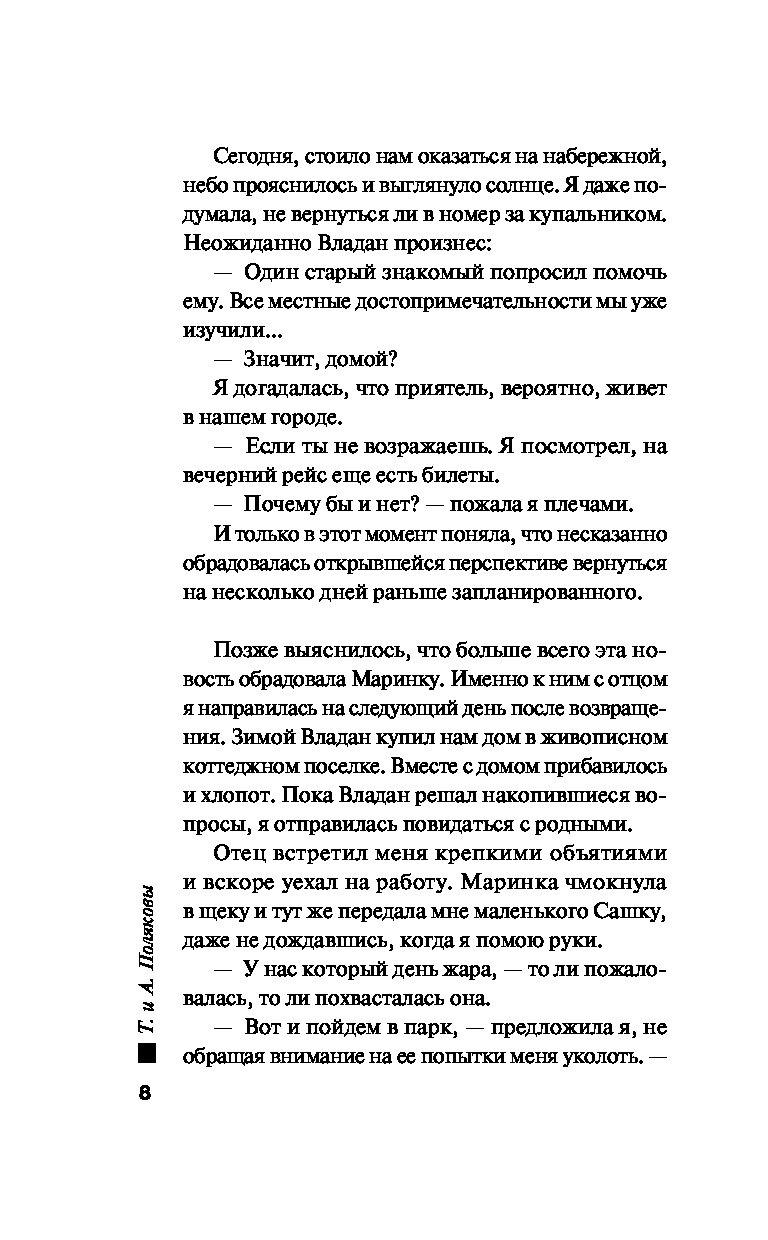 Сегодня, стоило нам оказаться на набережной, небо прояснилось и выглянуло солнце. Я даже подумала, не вернуться ли в номер за купальником. Неожиданно Владан произнес:

— Один старый знакомый попросил помочь ему. Все местные достопримечательности мы уже изучили...

— Значит, домой?

Я догадалась, что приятель, вероятно, живет в нашем городе.

— Если ты не возражаешь. Я посмотрел, на вечерний рейс еще есть билеты.

— Почему бы и нет? — пожала я плечами.

И только в этот момент поняла, что несказанно обрадовалась открывшейся перспективе вернуться на несколько дней раньше запланированного.

Позже выяснилось, что больше всего эта новость обрадовала Маринку. Именно к ним с отцом я направилась на следующий день после возвращения. Зимой Владан купил нам дом в живописном коттеджном поселке. Вместе с домом прибавилось и хлопот. Пока Владан решал накопившиеся вопросы, я отправилась повидаться с родными.

Отец встретил меня крепкими объятиями и вскоре уехал на работу. Маринка чмокнула в щеку и тут же передала мне маленького Сашку, даже не дождавшись, когда я помою руки.

— У нас который день жара, — то ли пожаловалась, то ли похвасталась она.

— Вот и пойдем в парк, — предложила я, не обращая внимание на ее попытки меня уколоть. —

Т. и А. Поляковы

8